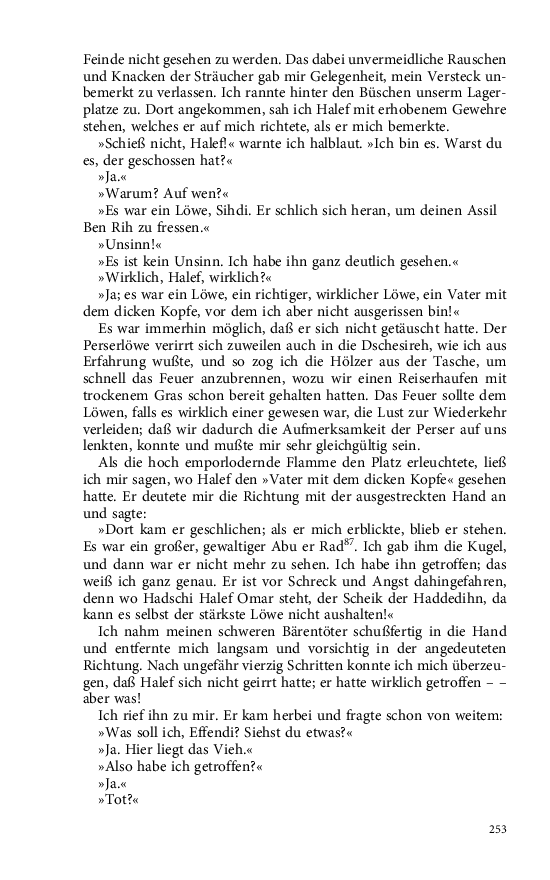 Feinde nicht gesehen zu werden. Das dabei unvermeidliche Rauschen und Knacken der Sträucher gab mir Gelegenheit, mein Versteck unbemerkt zu verlassen. Ich rannte hinter den Büschen unserm Lagerplatze zu. Dort angekommen, sah ich Halef mit erhobenem Gewehre stehen, welches er auf mich richtete, als er mich bemerkte.

»Schieß nicht, Halef!« warnte ich halblaut. »Ich bin es. Warst du es, der geschossen hat?«

»Ja.«

»Warum? Auf wen?«

»Es war ein Löwe, Sihdi. Er schlich sich heran, um deinen Assil Ben Rih zu fressen.«

»Unsinn!«

»Es ist kein Unsinn. Ich habe ihn ganz deutlich gesehen.«

»Wirklich, Halef, wirklich?«

»Ja; es war ein Löwe, ein richtiger, wirklicher Löwe, ein Vater mit dem dicken Kopfe, vor dem ich aber nicht ausgerissen bin!«

Es war immerhin möglich, daß er sich nicht getäuscht hatte. Der Perserlöwe verirrt sich zuweilen auch in die Dschesireh, wie ich aus Erfahrung wußte, und so zog ich die Hölzer aus der Tasche, um schnell das Feuer anzubrennen, wozu wir einen Reiserhaufen mit trockenem Gras schon bereit gehalten hatten. Das Feuer sollte dem Löwen, falls es wirklich einer gewesen war, die Lust zur Wiederkehr verleiden; daß wir dadurch die Aufmerksamkeit der Perser auf uns lenkten, konnte und mußte mir sehr gleichgültig sein.

Als die hoch emporlodernde Flamme den Platz erleuchtete, ließ ich mir sagen, wo Halef den »Vater mit dem dicken Kopfe« gesehen hatte. Er deutete mir die Richtung mit der ausgestreckten Hand an und sagte:

»Dort kam er geschlichen; als er mich erblickte, blieb er stehen. Es war ein großer, gewaltiger Abu er Rad$^{87}$. Ich gab ihm die Kugel, und dann war er nicht mehr zu sehen. Ich habe ihn getroffen; das weiß ich ganz genau. Er ist vor Schreck und Angst dahingefahren, denn wo Hadschi Halef Omar steht, der Scheik der Haddedihn, da kann es selbst der stärkste Löwe nicht aushalten!«

Ich nahm meinen schweren Bärentöter schußfertig in die Hand und entfernte mich langsam und vorsichtig in der angedeuteten Richtung. Nach ungefähr vierzig Schritten konnte ich mich überzeugen, daß Halef sich nicht geirrt hatte; er hatte wirklich getroffen – – aber was!

Ich rief ihn zu mir. Er kam herbei und fragte schon von weitem:

»Was soll ich, Effendi? Siehst du etwas?«

»Ja. Hier liegt das Vieh.«

»Also habe ich getroffen?«

»Ja.«

»Tot?«

253